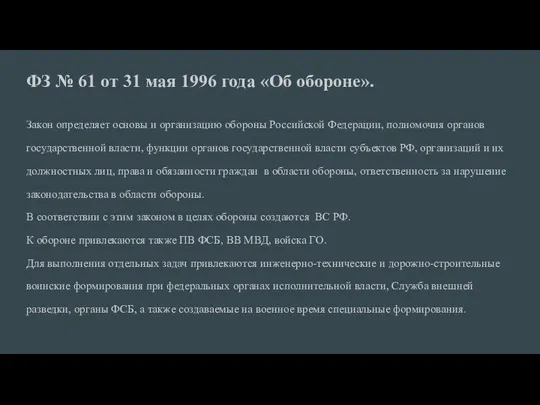 ФЗ № 61 от 31 мая 1996 года «Об обороне».

Закон определяет основы и организацию обороны Российской Федерации, полномочия органов государственной власти, функции органов государственной власти субъектов РФ, организаций и их должностных лиц, права и обязанности граждан в области обороны, ответственность за нарушение законодательства в области обороны.
В соответствии с этим законом в целях обороны создаются ВС РФ.
К обороне привлекаются также ПВ ФСБ, ВВ МВД, войска ГО.
Для выполнения отдельных задач привлекаются инженерно-технические и дорожно-строительные воинские формирования при федеральных органах исполнительной власти, Служба внешней разведки, органы ФСБ, а также создаваемые на военное время специальные формирования.